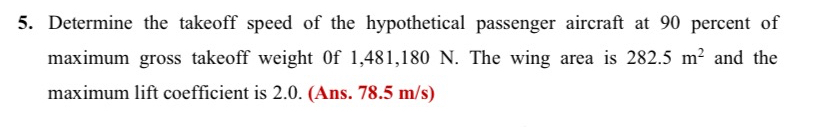 5. Determine the takeoff speed of the hypothetical passenger aircraft at 90 percent of maximum gross takeoff weight 0f 1,481,180 N. The wing area is 282.5 $m^2$ and the maximum lift coefficient is 2.0. (Ans. 78.5 m/s)